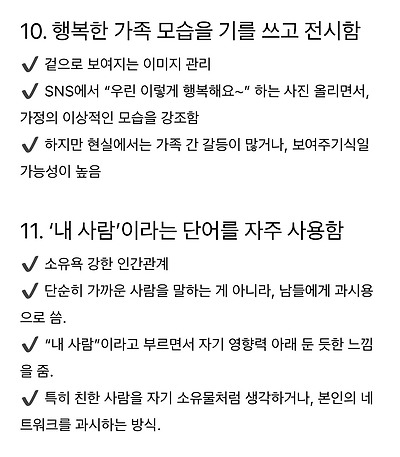 10. 행복한 가족 모습을 기를 쓰고 전시함

✔ 겉으로 보여지는 이미지 관리

✔ SNS에서 “우린 이렇게 행복해요~” 하는 사진 올리면서, 가정의 이상적인 모습을 강조함

✔ 하지만 현실에서는 가족 간 갈등이 많거나, 보여주기식일 가능성이 높음

11. ‘내 사람’이라는 단어를 자주 사용함

✔ 소유욕 강한 인간관계

✔ 단순히 가까운 사람을 말하는 게 아니라, 남들에게 과시용으로 씀.

✔ “내 사람”이라고 부르면서 자기 영향력 아래 둔 듯한 느낌을 줌.

✔ 특히 친한 사람을 자기 소유물처럼 생각하거나, 본인의 네트워크를 과시하는 방식.